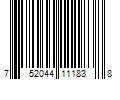 7 52044 11183 8